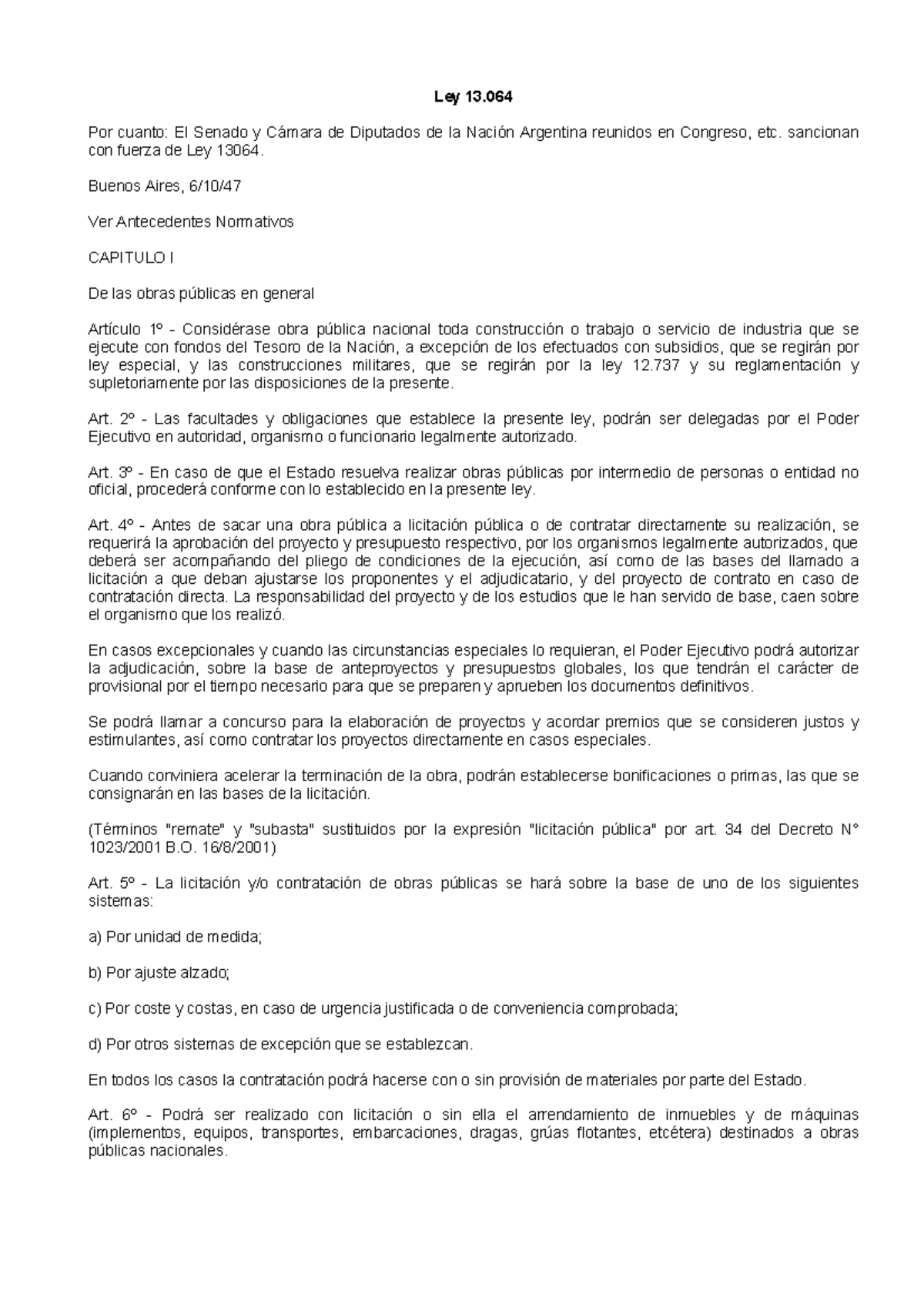 Ley 13.064

Por cuanto: El Senado y Cámara de Diputados de la Nación Argentina reunidos en Congreso, etc. sancionan con fuerza de Ley 13064.

Buenos Aires, 6/10/47

Ver Antecedentes Normativos

CAPITULO I

De las obras públicas en general

Artículo 1º - Considérase obra pública nacional toda construcción o trabajo o servicio de industria que se ejecute con fondos del Tesoro de la Nación, a excepción de los efectuados con subsidios, que se regirán por ley especial, y las construcciones militares, que se regirán por la ley 12.737 y su reglamentación y supletoriamente por las disposiciones de la presente.

Art. 2º - Las facultades y obligaciones que establece la presente ley, podrán ser delegadas por el Poder Ejecutivo en autoridad, organismo o funcionario legalmente autorizado.

Art. 3º - En caso de que el Estado resuelva realizar obras públicas por intermedio de personas o entidad no oficial, procederá conforme con lo establecido en la presente ley.

Art. 4º - Antes de sacar una obra pública a licitación pública o de contratar directamente su realización, se requerirá la aprobación del proyecto y presupuesto respectivo, por los organismos legalmente autorizados, que deberá ser acompañando del pliego de condiciones de la ejecución, así como de las bases del llamado a licitación a que deban ajustarse los proponentes y el adjudicatario, y del proyecto de contrato en caso de contratación directa. La responsabilidad del proyecto y de los estudios que le han servido de base, caen sobre el organismo que los realizó.

En casos excepcionales y cuando las circunstancias especiales lo requieran, el Poder Ejecutivo podrá autorizar la adjudicación, sobre la base de anteproyectos y presupuestos globales, los que tendrán el carácter de provisional por el tiempo necesario para que se preparen y aprueben los documentos definitivos.

Se podrá llamar a concurso para la elaboración de proyectos y acordar premios que se consideren justos y estimulantes, así como contratar los proyectos directamente en casos especiales.

Cuando conviniera acelerar la terminación de la obra, podrán establecerse bonificaciones o primas, las que se consignarán en las bases de la licitación.

(Términos "remate" y "subasta" sustituidos por la expresión "licitación pública" por art. 34 del Decreto N° 1023/2001 B.O. 16/8/2001)

Art. 5º - La licitación y/o contratación de obras públicas se hará sobre la base de uno de los siguientes sistemas:

a) Por unidad de medida;

b) Por ajuste alzado;

c) Por coste y costas, en caso de urgencia justificada o de conveniencia comprobada;

d) Por otros sistemas de excepción que se establezcan.

En todos los casos la contratación podrá hacerse con o sin provisión de materiales por parte del Estado.

Art. 6º - Podrá ser realizado con licitación o sin ella el arrendamiento de inmuebles y de máquinas (implementos, equipos, transportes, embarcaciones, dragas, grúas flotantes, etcétera) destinados a obras públicas nacionales.